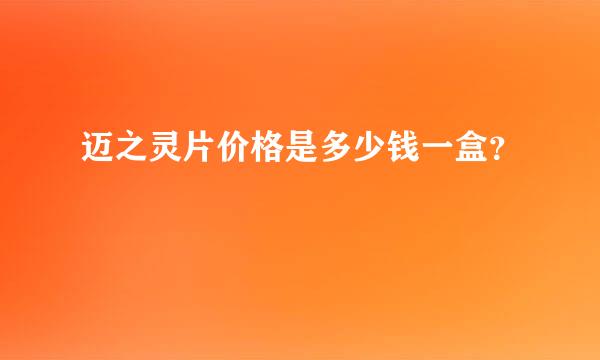 迈之灵片价格是多少钱一盒?